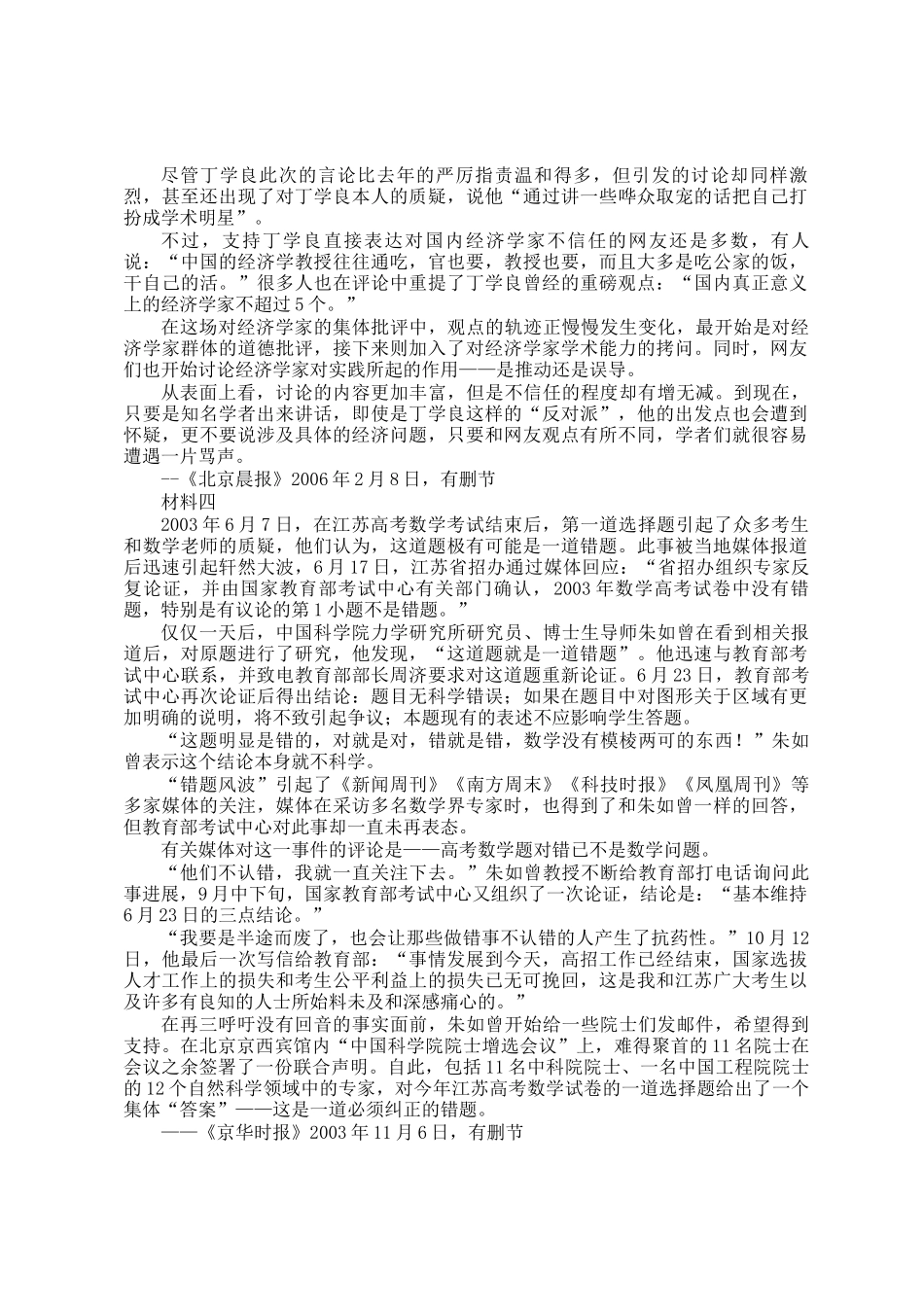 尽管丁学良此次的言论比去年的严厉指责温和得多，但引发的讨论却同样激烈，甚至还出现了对丁学良本人的质疑，说他“通过讲一些哗众取宠的话把自己打扮成学术明星”。

不过，支持丁学良直接表达对国内经济学家不信任的网友还是多数，有人说：“中国的经济学教授往往通吃，官也要，教授也要，而且大多是吃公家的饭，干自己的活。”很多人也在评论中重提了丁学良曾经的重磅观点：“国内真正意义上的经济学家不超过5个。”

在这场对经济学家的集体批评中，观点的轨迹正慢慢发生变化，最开始是对经济学家群体的道德批评，接下来则加入了对经济学家学术能力的拷问。同时，网友们也开始讨论经济学家对实践所起的作用——是推动还是误导。

从表面上看，讨论的内容更加丰富，但是不信任的程度却有增无减。到现在，只要是知名学者出来讲话，即使是丁学良这样的“反对派”，他的出发点也会遭到怀疑，更不要说涉及具体的经济问题，只要和网友观点有所不同，学者们就很容易遭遇一片骂声。

--《北京晨报》2006年2月8日，有删节

材料四

2003年6月7日，在江苏高考数学考试结束后，第一道选择题引起了众多考生和数学老师的质疑，他们认为，这道题极有可能是一道错题。此事被当地媒体报道后迅速引起轩然大波，6月17日，江苏省招办通过媒体回应：“省招办组织专家反复论证，并由国家教育部考试中心有关部门确认，2003年数学高考试卷中没有错题，特别是有议论的第1小题不是错题。”

仅仅一天后，中国科学院力学研究所研究员、博士生导师朱如曾在看到相关报道后，对原题进行了研究，他发现，“这道题就是一道错题”。他迅速与教育部考试中心联系，并致电教育部部长周济要求对这道题重新论证。6月23日，教育部考试中心再次论证后得出结论：题目无科学错误；如果在题目中对图形关于区域有更加明确的说明，将不致引起争议；本题现有的表述不应影响学生答题。

“这题明显是错的，对就是对，错就是错，数学没有模棱两可的东西！”朱如曾表示这个结论本身就不科学。

“错题风波”引起了《新闻周刊》《南方周末》《科技时报》《凤凰周刊》等多家媒体的关注，媒体在采访多名数学界专家时，也得到了和朱如曾一样的回答，但教育部考试中心对此事却一直未再表态。

有关媒体对这一事件的评论是——高考数学题对错已不是数学问题。

“他们不认错，我就一直关注下去。”朱如曾教授不断给教育部打电话询问此事进展，9月中下旬，国家教育部考试中心又组织了一次论证，结论是：“基本维持6月23日的三点结论。”

“我要是半途而废了，也会让那些做错事不认错的人产生了抗药性。”10月12日，他最后一次写信给教育部：“事情发展到今天，高招工作已经结束，国家选拔人才工作上的损失和考生公平利益上的损失已无可挽回，这是我和江苏广大考生以及许多有良知的人士所始料未及和深感痛心的。”

在再三呼吁没有回音的事实面前，朱如曾开始给一些院士们发邮件，希望得到支持。在北京京西宾馆内“中国科学院院士增选会议”上，难得聚首的11名院士在会议之余签署了一份联合声明。自此，包括11名中科院院士、一名中国工程院院士的12个自然科学领域中的专家，对今年江苏高考数学试卷的一道选择题给出了一个集体“答案”——这是一道必须纠正的错题。

——《京华时报》2003年11月6日，有删节